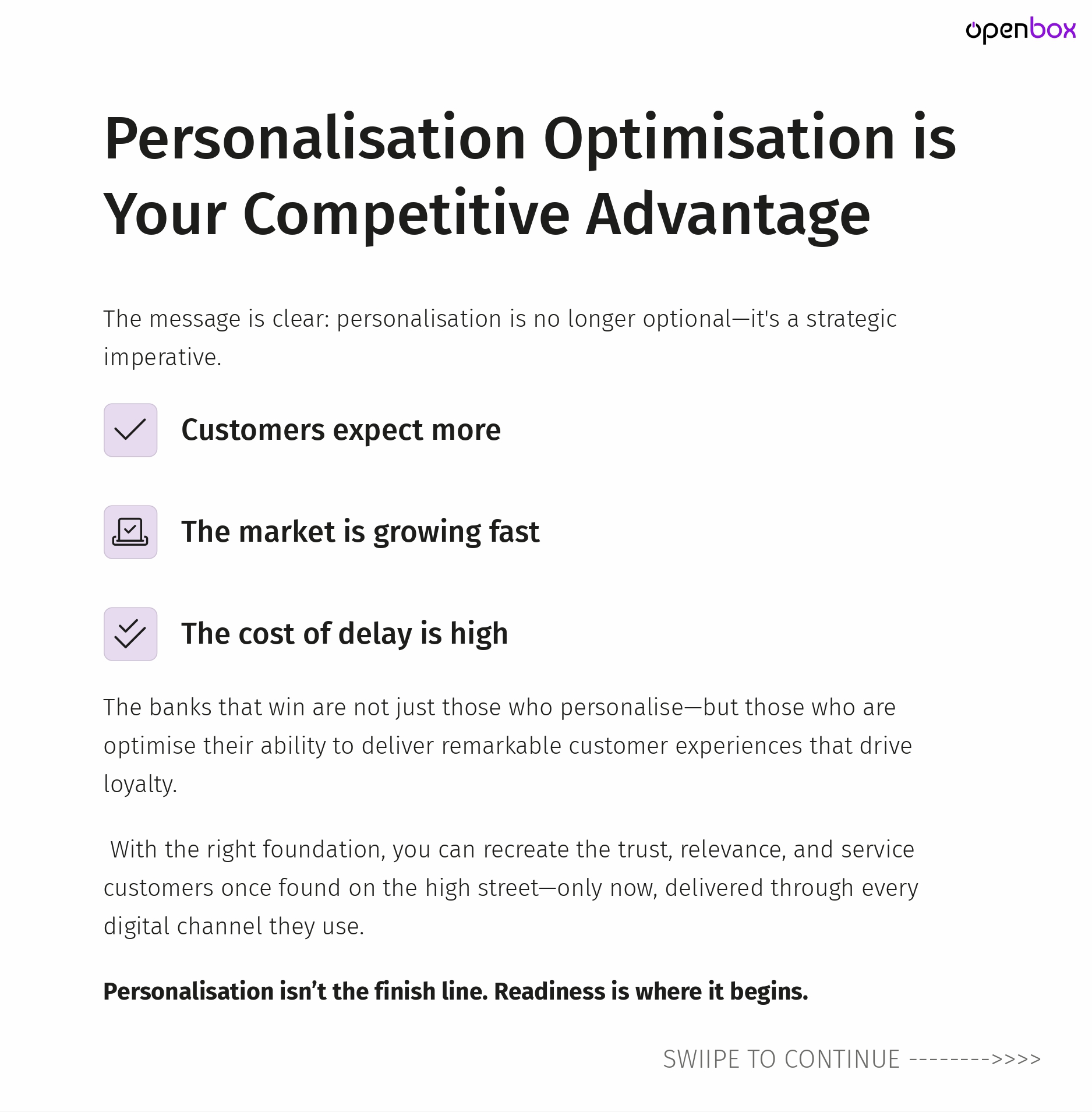 openbox

Personalisation Optimisation is Your Competitive Advantage

The message is clear: personalisation is no longer optional—it's a strategic imperative.

Customers expect more

The market is growing fast

The cost of delay is high

The banks that win are not just those who personalise—but those who are optimise their ability to deliver remarkable customer experiences that drive loyalty.

With the right foundation, you can recreate the trust, relevance, and service customers once found on the high street—only now, delivered through every digital channel they use.

Personalisation isn't the finish line. Readiness is where it begins.

SWIIPE TO CONTINUE -------->>>>